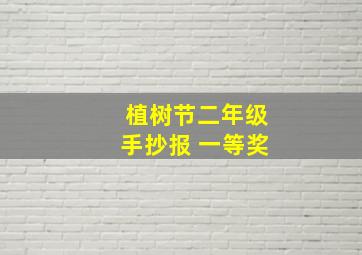 植树节二年级
手抄报 一等奖